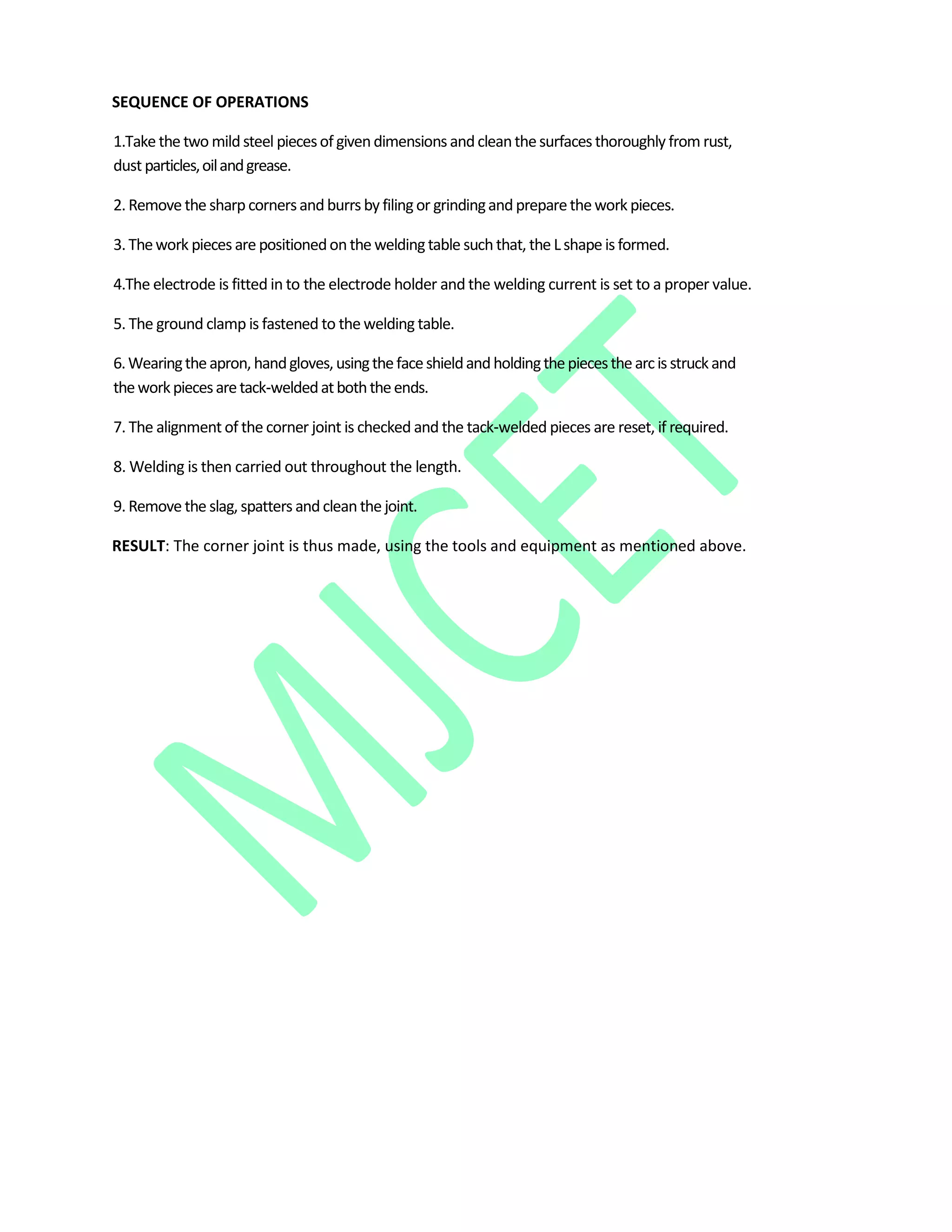 SEQUENCE OF OPERATIONS

1.Take the two mild steel pieces of given dimensions and clean the surfaces thoroughly from rust, dust particles, oil and grease.

2. Remove the sharp corners and burrs by filing or grinding and prepare the work pieces.

3. The work pieces are positioned on the welding table such that, the L shape is formed.

4.The electrode is fitted in to the electrode holder and the welding current is set to a proper value.

5. The ground clamp is fastened to the welding table.

6. Wearing the apron, hand gloves, using the face shield and holding the pieces the arc is struck and the work pieces are tack-welded at both the ends.

7. The alignment of the corner joint is checked and the tack-welded pieces are reset, if required.

8. Welding is then carried out throughout the length.

9. Remove the slag, spatters and clean the joint.

RESULT: The corner joint is thus made, using the tools and equipment as mentioned above.

MJCET